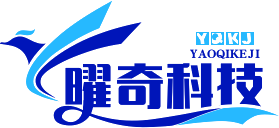 YQKJ
YAOQIKEJI
曜奇科技